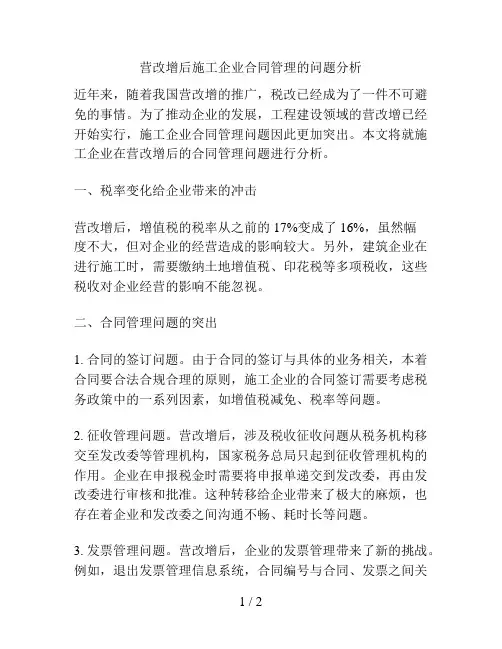 营改增后施工企业合同管理的问题分析

近年来，随着我国营改增的推广，税改已经成为了一件不可避免的事情。为了推动企业的发展，工程建设领域的营改增已经开始实行，施工企业合同管理问题因此更加突出。本文将就施工企业在营改增后的合同管理问题进行分析。

一、税率变化给企业带来的冲击

营改增后，增值税的税率从之前的 17%变成了 16%，虽然幅度不大，但对企业的经营造成的影响较大。另外，建筑企业在进行施工时，需要缴纳土地增值税、印花税等多项税收，这些税收对企业经营的影响不能忽视。

二、合同管理问题的突出

1. 合同的签订问题。由于合同的签订与具体的业务相关，本着合同要合法合规合理的原则，施工企业的合同签订需要考虑税务政策中的一系列因素，如增值税减免、税率等问题。

2. 征收管理问题。营改增后，涉及税收征收问题从税务机构移交至发改委等管理机构，国家税务总局只起到征收管理机构的作用。企业在申报税金时需要将申报单递交到发改委，再由发改委进行审核和批准。这种转移给企业带来了极大的麻烦，也存在着企业和发改委之间沟通不畅、耗时长等问题。

3. 发票管理问题。营改增后，企业的发票管理带来了新的挑战。例如，退出发票管理信息系统，合同编号与合同、发票之间关

1 / 2